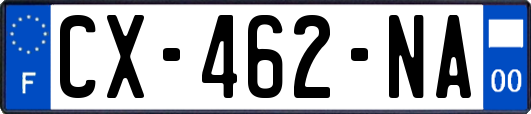 F
CX-462-NA
00